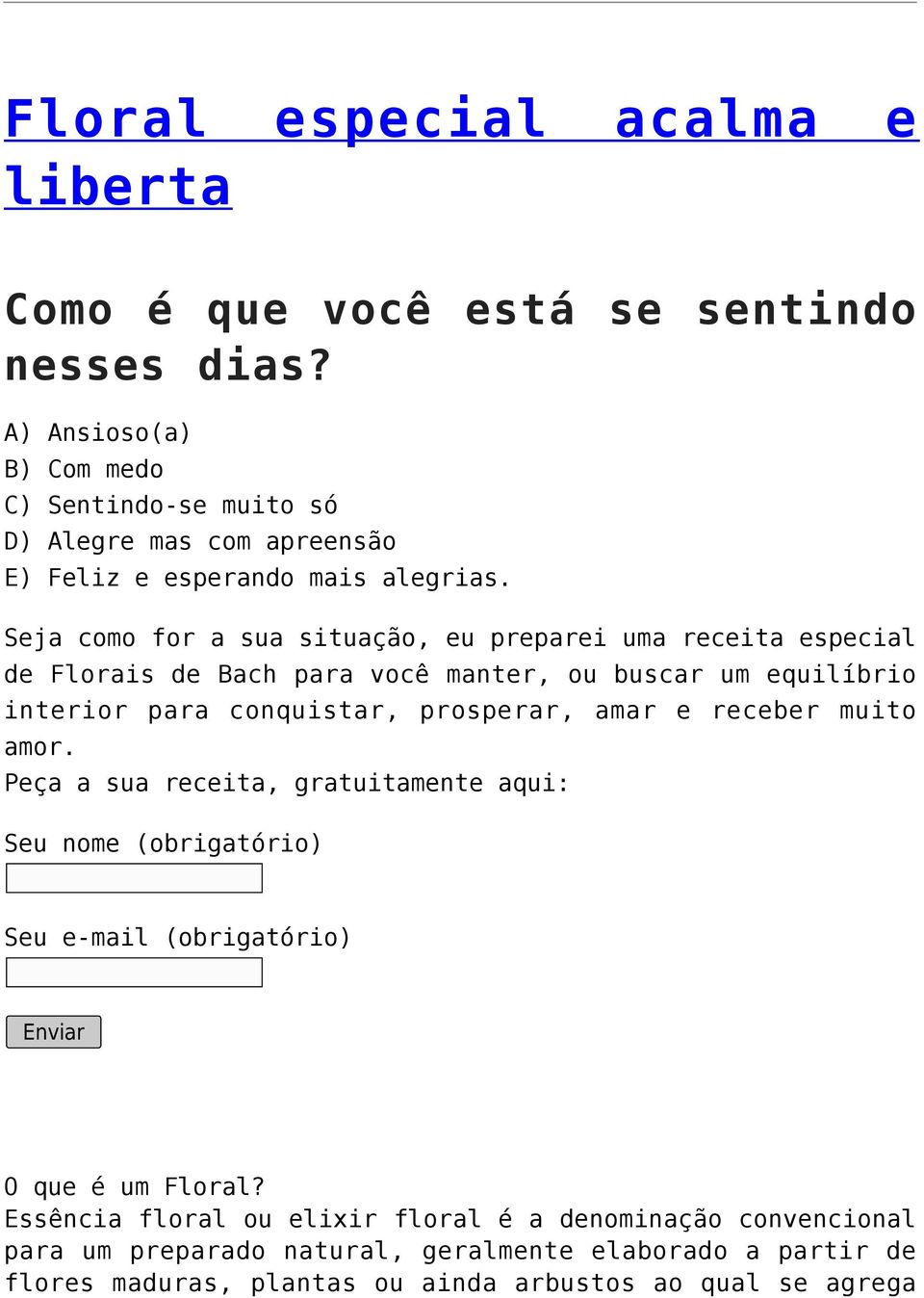 Floral especial acalma e liberta

Como é que você está se sentindo nesses dias?

A) Ansioso(a)
B) Com medo
C) Sentindo-se muito só
D) Alegre mas com apreensão
E) Feliz e esperando mais alegrias.

Seja como for a sua situação, eu preparei uma receita especial de Florais de Bach para você manter, ou buscar um equilíbrio interior para conquistar, prosperar, amar e receber muito amor.
Peça a sua receita, gratuitamente aqui:

Seu nome (obrigatório)

Seu e-mail (obrigatório)

Enviar

O que é um Floral?
Essência floral ou elixir floral é a denominação convencional para um preparado natural, geralmente elaborado a partir de flores maduras, plantas ou ainda arbustos ao qual se agrega